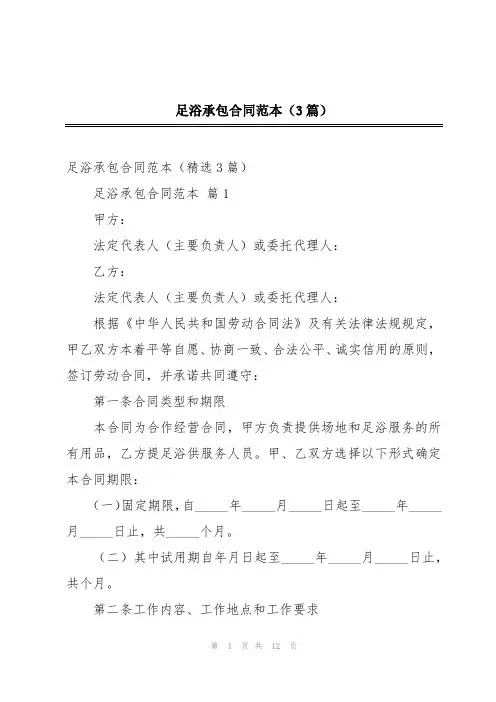 足浴承包合同范本（3篇）

足浴承包合同范本（精选3篇）

足浴承包合同范本 篇1

甲方：

法定代表人（主要负责人）或委托代理人：

乙方：

法定代表人（主要负责人）或委托代理人：

根据《中华人民共和国劳动合同法》及有关法律法规规定，甲乙双方本着平等自愿、协商一致、合法公平、诚实信用的原则，签订劳动合同，并承诺共同遵守：

第一条合同类型和期限

本合同为合作经营合同，甲方负责提供场地和足浴服务的所有用品，乙方提足浴供服务人员。甲、乙双方选择以下形式确定本合同期限：

（一）固定期限，自_____年_____月_____日起至_____年_____月_____日止，共_____个月。

（二）其中试用期自年月日起至_____年_____月_____日止，共个月。

第二条工作内容、工作地点和工作要求

第 1 页 共 12 页